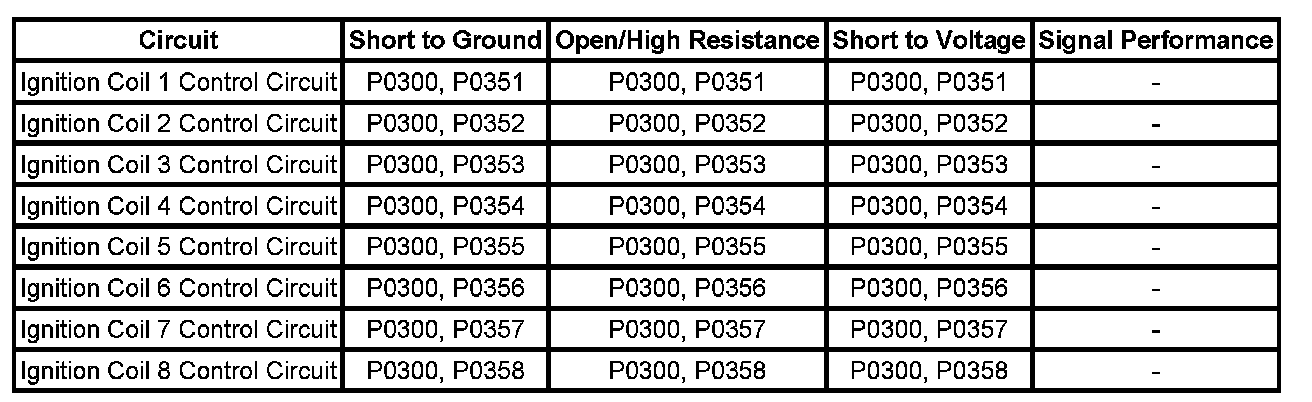 | Circuit | Short to Ground | Open/High Resistance | Short to Voltage | Signal Performance |
|---|---|---|---|---|
| Ignition Coil 1 Control Circuit | P0300, P0351 | P0300, P0351 | P0300, P0351 | - |
| Ignition Coil 2 Control Circuit | P0300, P0352 | P0300, P0352 | P0300, P0352 | - |
| Ignition Coil 3 Control Circuit | P0300, P0353 | P0300, P0353 | P0300, P0353 | - |
| Ignition Coil 4 Control Circuit | P0300, P0354 | P0300, P0354 | P0300, P0354 | - |
| Ignition Coil 5 Control Circuit | P0300, P0355 | P0300, P0355 | P0300, P0355 | - |
| Ignition Coil 6 Control Circuit | P0300, P0356 | P0300, P0356 | P0300, P0356 | - |
| Ignition Coil 7 Control Circuit | P0300, P0357 | P0300, P0357 | P0300, P0357 | - |
| Ignition Coil 8 Control Circuit | P0300, P0358 | P0300, P0358 | P0300, P0358 | - |